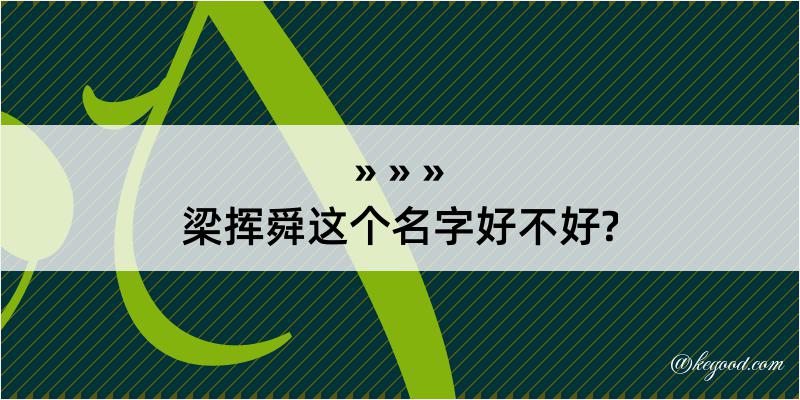 » » »
梁挥舜这个名字好不好?

@kegood.com